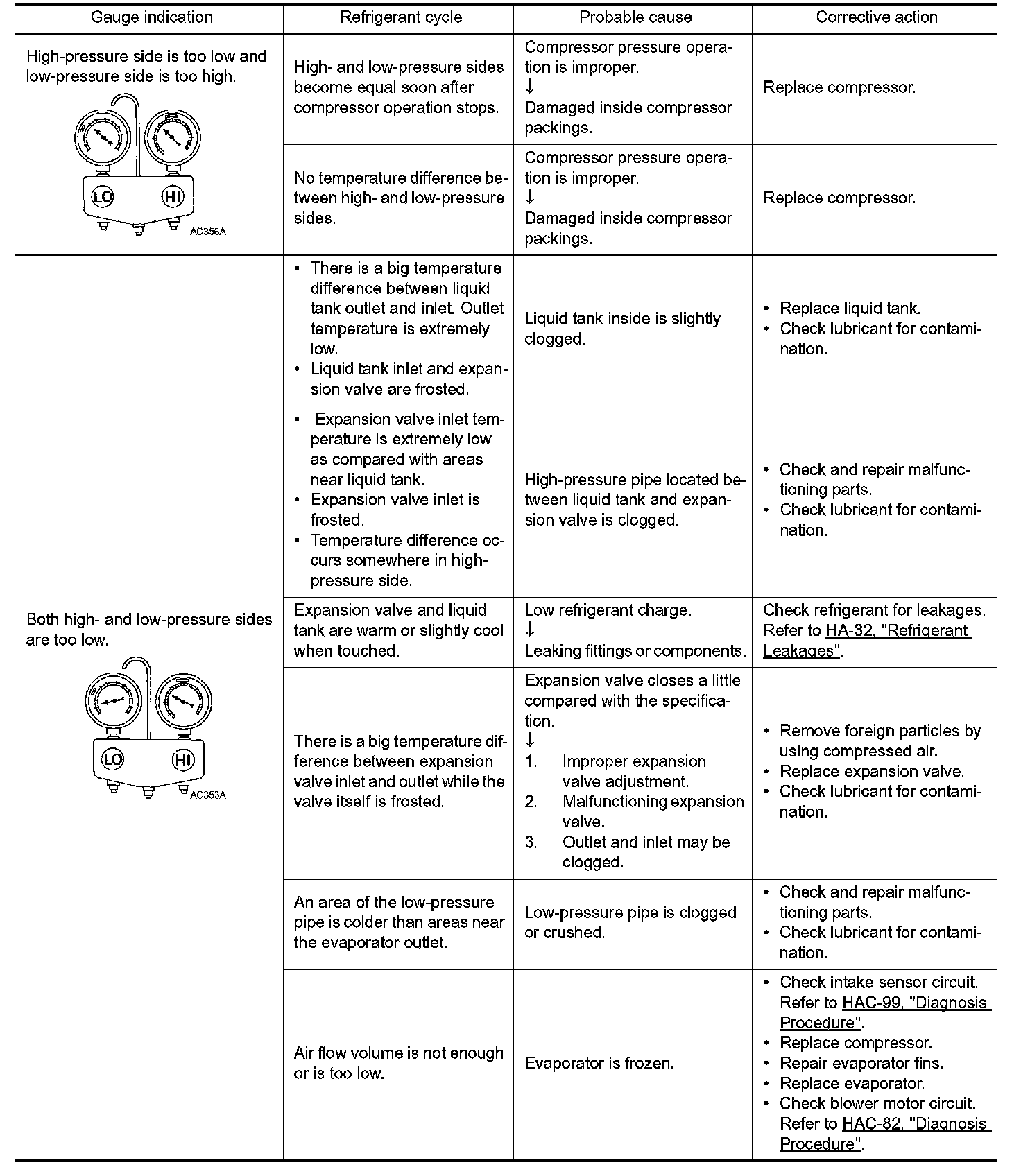 | Gauge indication | Refrigerant cycle | Probable cause | Corrective action |
|---|---|---|---|
| High-pressure side is too low and low-pressure side is too high. LO HI AC356A | High- and low-pressure sides become equal soon after compressor operation stops. | Compressor pressure operation is improper. ↓ Damaged inside compressor packings. | Replace compressor. |
| | No temperature difference between high- and low-pressure sides. | Compressor pressure operation is improper. ↓ Damaged inside compressor packings. | Replace compressor. |
| Both high- and low-pressure sides are too low. LO HI AC353A | • There is a big temperature difference between liquid tank outlet and inlet. Outlet temperature is extremely low. • Liquid tank inlet and expansion valve are frosted. | Liquid tank inside is slightly clogged. | • Replace liquid tank. • Check lubricant for contamination. |
| | • Expansion valve inlet temperature is extremely low as compared with areas near liquid tank. • Expansion valve inlet is frosted. • Temperature difference occurs somewhere in high-pressure side. | High-pressure pipe located between liquid tank and expansion valve is clogged. | • Check and repair malfunctioning parts. • Check lubricant for contamination. |
| | Expansion valve and liquid tank are warm or slightly cool when touched. | Low refrigerant charge. ↓ Leaking fittings or components. | Check refrigerant for leakages. Refer to HA-32, "Refrigerant Leakages". |
| | There is a big temperature difference between expansion valve inlet and outlet while the valve itself is frosted. | Expansion valve closes a little compared with the specification. ↓ 1. Improper expansion valve adjustment. 2. Malfunctioning expansion valve. 3. Outlet and inlet may be clogged. | • Remove foreign particles by using compressed air. • Replace expansion valve. • Check lubricant for contamination. |
| | An area of the low-pressure pipe is colder than areas near the evaporator outlet. | Low-pressure pipe is clogged or crushed. | • Check and repair malfunctioning parts. • Check lubricant for contamination. |
| | Air flow volume is not enough or is too low. | Evaporator is frozen. | • Check intake sensor circuit. Refer to HAC-99, "Diagnosis Procedure". • Replace compressor. • Repair evaporator fins. • Replace evaporator. • Check blower motor circuit. Refer to HAC-82, "Diagnosis Procedure". |